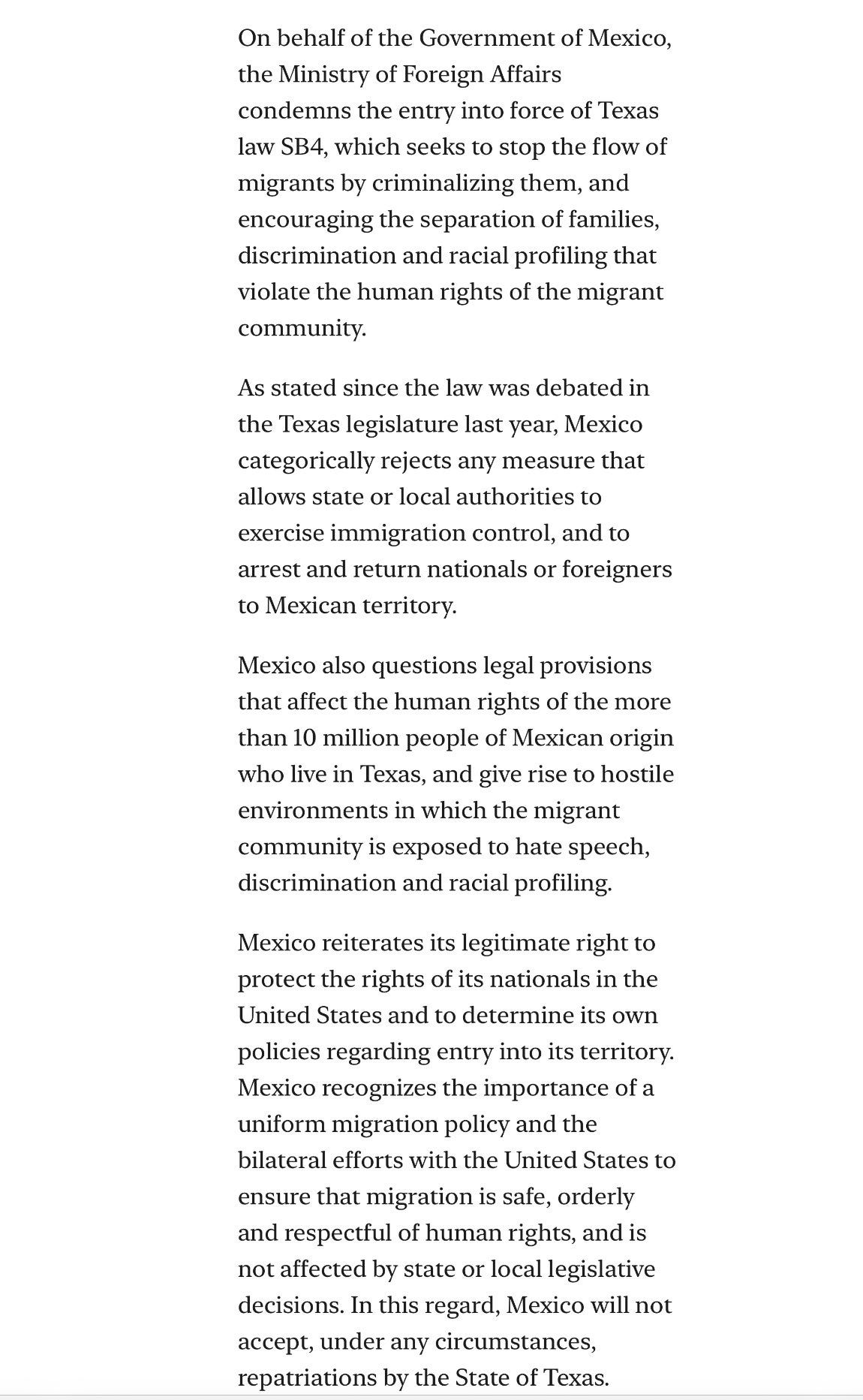 On behalf of the Government of Mexico, the Ministry of Foreign Affairs condemns the entry into force of Texas law SB4, which seeks to stop the flow of migrants by criminalizing them, and encouraging the separation of families, discrimination and racial profiling that violate the human rights of the migrant community.

As stated since the law was debated in the Texas legislature last year, Mexico categorically rejects any measure that allows state or local authorities to exercise immigration control, and to arrest and return nationals or foreigners to Mexican territory.

Mexico also questions legal provisions that affect the human rights of the more than 10 million people of Mexican origin who live in Texas, and give rise to hostile environments in which the migrant community is exposed to hate speech, discrimination and racial profiling.

Mexico reiterates its legitimate right to protect the rights of its nationals in the United States and to determine its own policies regarding entry into its territory. Mexico recognizes the importance of a uniform migration policy and the bilateral efforts with the United States to ensure that migration is safe, orderly and respectful of human rights, and is not affected by state or local legislative decisions. In this regard, Mexico will not accept, under any circumstances, repatriations by the State of Texas.